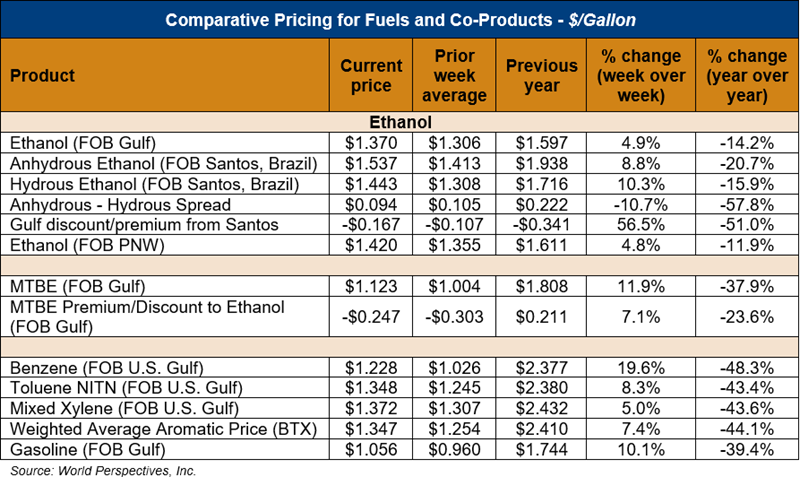 Comparative Pricing for Fuels and Co-Products - $/Gallon

| Product | Current price | Prior week average | Previous year | % change (week over week) | % change (year over year) |
|---|---|---|---|---|---|
| Ethanol | | | | | |
| Ethanol (FOB Gulf) | \$1.370 | \$1.306 | \$1.597 | 4.9% | -14.2% |
| Anhydrous Ethanol (FOB Santos, Brazil) | \$1.537 | \$1.413 | \$1.938 | 8.8% | -20.7% |
| Hydrous Ethanol (FOB Santos, Brazil) | \$1.443 | \$1.308 | \$1.716 | 10.3% | -15.9% |
| Anhydrous - Hydrous Spread | \$0.094 | \$0.105 | \$0.222 | -10.7% | -57.8% |
| Gulf discount/premium from Santos | -\$0.167 | -\$0.107 | -\$0.341 | 56.5% | -51.0% |
| Ethanol (FOB PNW) | \$1.420 | \$1.355 | \$1.611 | 4.8% | -11.9% |
| | | | | | |
| MTBE (FOB Gulf) | \$1.123 | \$1.004 | \$1.808 | 11.9% | -37.9% |
| MTBE Premium/Discount to Ethanol (FOB Gulf) | -\$0.247 | -\$0.303 | \$0.211 | 7.1% | -23.6% |
| | | | | | |
| Benzene (FOB U.S. Gulf) | \$1.228 | \$1.026 | \$2.377 | 19.6% | -48.3% |
| Toluene NITN (FOB U.S. Gulf) | \$1.348 | \$1.245 | \$2.380 | 8.3% | -43.4% |
| Mixed Xylene (FOB U.S. Gulf) | \$1.372 | \$1.307 | \$2.432 | 5.0% | -43.6% |
| Weighted Average Aromatic Price (BTX) | \$1.347 | \$1.254 | \$2.410 | 7.4% | -44.1% |
| Gasoline (FOB Gulf) | \$1.056 | \$0.960 | \$1.744 | 10.1% | -39.4% |

Source: World Perspectives, Inc.